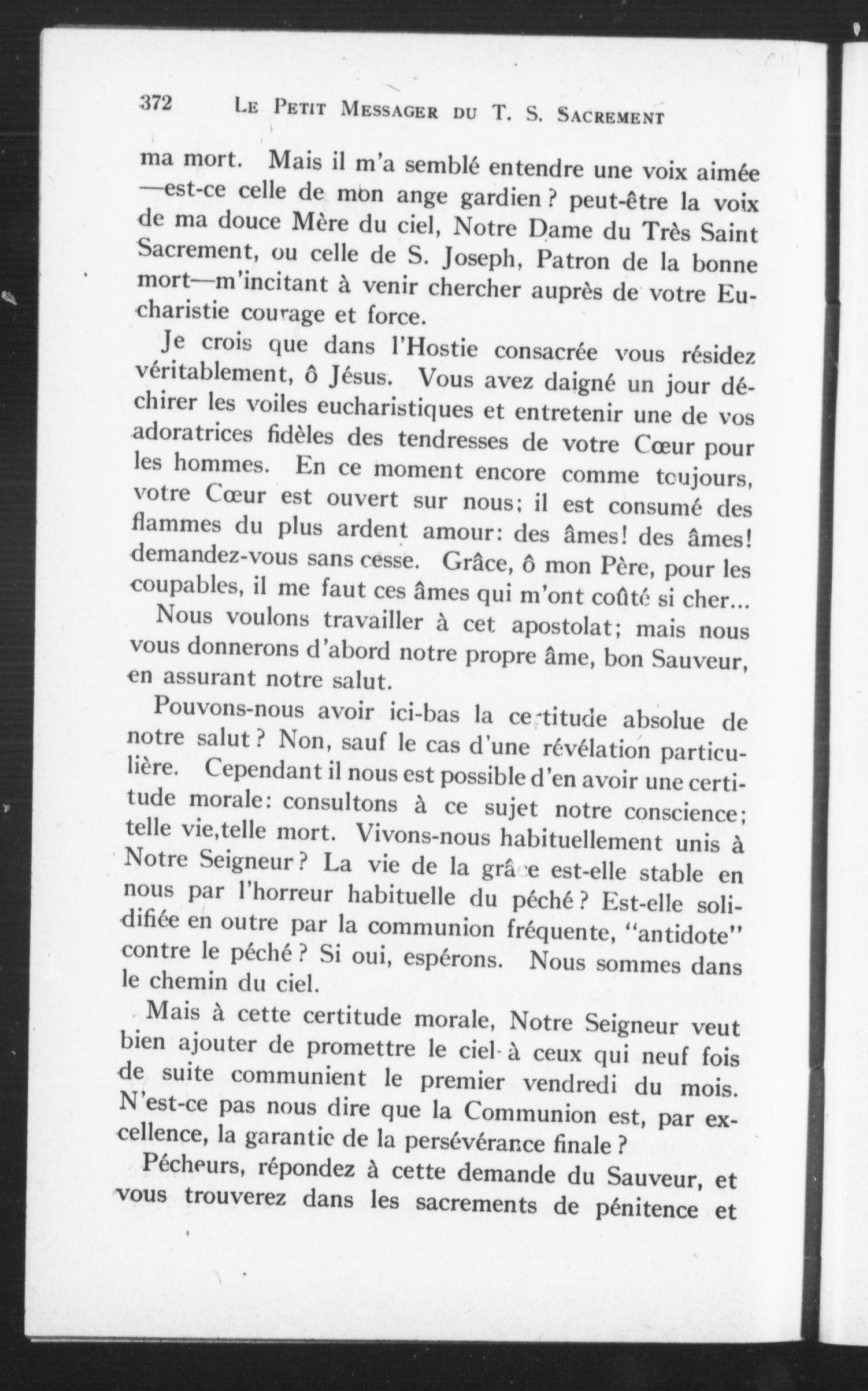 372 LE PETIT MESSAGER DU T. S. SACREMENT

ma mort. Mais il m'a semblé entendre une voix aimée —est-ce celle de mon ange gardien ? peut-être la voix de ma douce Mère du ciel, Notre Dame du Très Saint Sacrement, ou celle de S. Joseph, Patron de la bonne mort—m'incitant à venir chercher auprès de votre Eucharistie courage et force.

Je crois que dans l'Hostie consacrée vous résidez véritablement, ô Jésus. Vous avez daigné un jour déchirer les voiles eucharistiques et entretenir une de vos adoratrices fidèles des tendresses de votre Cœur pour les hommes. En ce moment encore comme toujours, votre Cœur est ouvert sur nous; il est consumé des flammes du plus ardent amour: des âmes! des âmes! demandez-vous sans cesse. Grâce, ô mon Père, pour les coupables, il me faut ces âmes qui m'ont coûté si cher...

Nous voulons travailler à cet apostolat; mais nous vous donnerons d'abord notre propre âme, bon Sauveur, en assurant notre salut.

Pouvons-nous avoir ici-bas la certitude absolue de notre salut ? Non, sauf le cas d'une révélation particulière. Cependant il nous est possible d'en avoir une certitude morale: consultons à ce sujet notre conscience; telle vie,telle mort. Vivons-nous habituellement unis à Notre Seigneur ? La vie de la grâce est-elle stable en nous par l'horreur habituelle du péché ? Est-elle solidifiée en outre par la communion fréquente, "antidote" contre le péché ? Si oui, espérons. Nous sommes dans le chemin du ciel.

Mais à cette certitude morale, Notre Seigneur veut bien ajouter de promettre le ciel à ceux qui neuf fois de suite communient le premier vendredi du mois. N'est-ce pas nous dire que la Communion est, par excellence, la garantie de la persévérance finale ?

Pécheurs, répondez à cette demande du Sauveur, et vous trouverez dans les sacrements de pénitence et